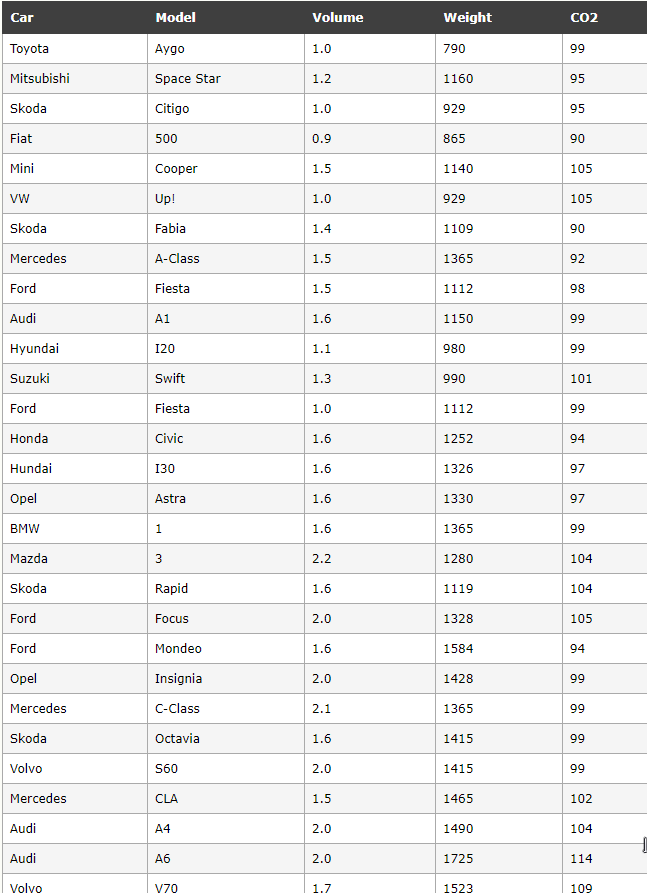 | Car | Model | Volume | Weight | CO2 |
|---|---|---|---|---|
| Toyota | Aygo | 1.0 | 790 | 99 |
| Mitsubishi | Space Star | 1.2 | 1160 | 95 |
| Skoda | Citigo | 1.0 | 929 | 95 |
| Fiat | 500 | 0.9 | 865 | 90 |
| Mini | Cooper | 1.5 | 1140 | 105 |
| VW | Up! | 1.0 | 929 | 105 |
| Skoda | Fabia | 1.4 | 1109 | 90 |
| Mercedes | A-Class | 1.5 | 1365 | 92 |
| Ford | Fiesta | 1.5 | 1112 | 98 |
| Audi | A1 | 1.6 | 1150 | 99 |
| Hyundai | I20 | 1.1 | 980 | 99 |
| Suzuki | Swift | 1.3 | 990 | 101 |
| Ford | Fiesta | 1.0 | 1112 | 99 |
| Honda | Civic | 1.6 | 1252 | 94 |
| Hundai | I30 | 1.6 | 1326 | 97 |
| Opel | Astra | 1.6 | 1330 | 97 |
| BMW | 1 | 1.6 | 1365 | 99 |
| Mazda | 3 | 2.2 | 1280 | 104 |
| Skoda | Rapid | 1.6 | 1119 | 104 |
| Ford | Focus | 2.0 | 1328 | 105 |
| Ford | Mondeo | 1.6 | 1584 | 94 |
| Opel | Insignia | 2.0 | 1428 | 99 |
| Mercedes | C-Class | 2.1 | 1365 | 99 |
| Skoda | Octavia | 1.6 | 1415 | 99 |
| Volvo | S60 | 2.0 | 1415 | 99 |
| Mercedes | CLA | 1.5 | 1465 | 102 |
| Audi | A4 | 2.0 | 1490 | 104 |
| Audi | A6 | 2.0 | 1725 | 114 |
| Volvo | V70 | 1.7 | 1523 | 109 |